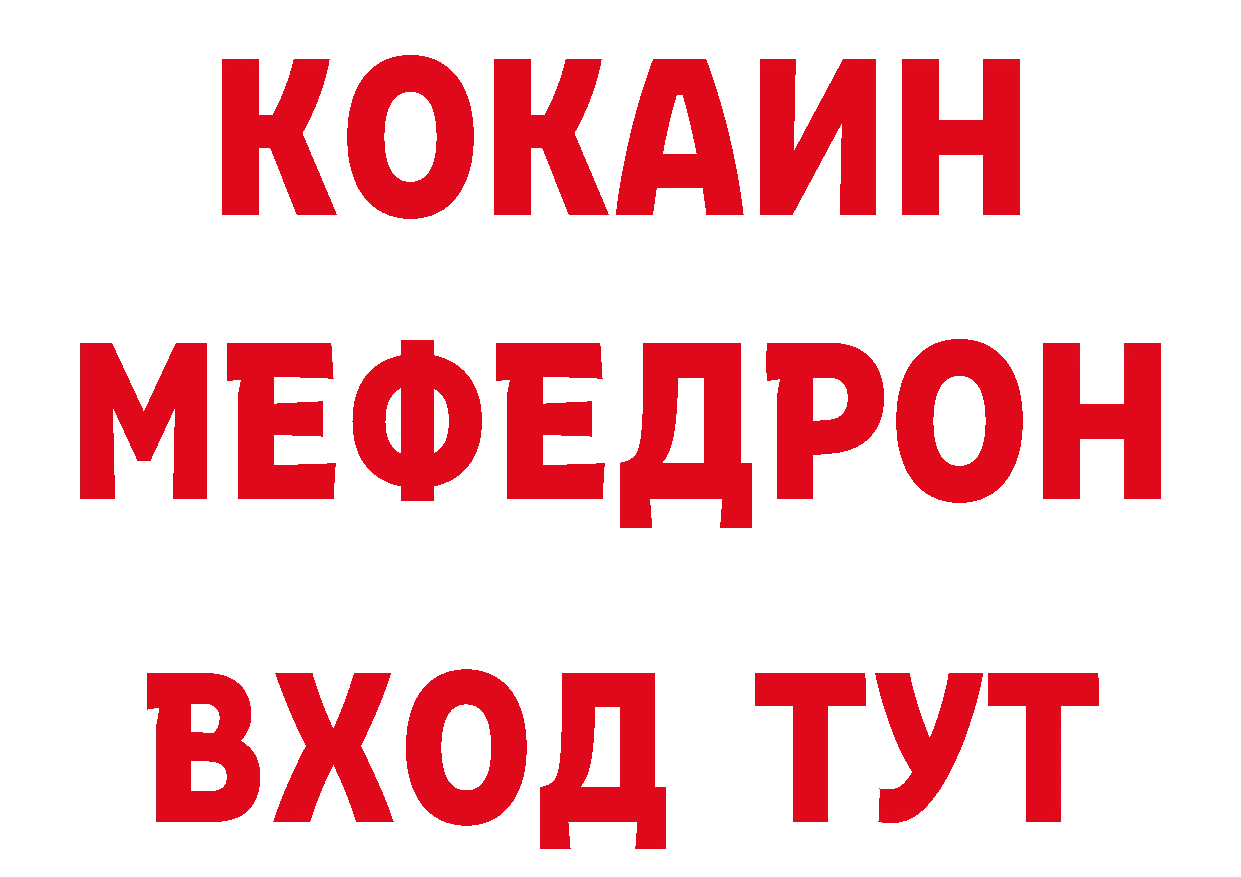 КОКАИН
МЕФЕДРОН
ВХОД ТУТ